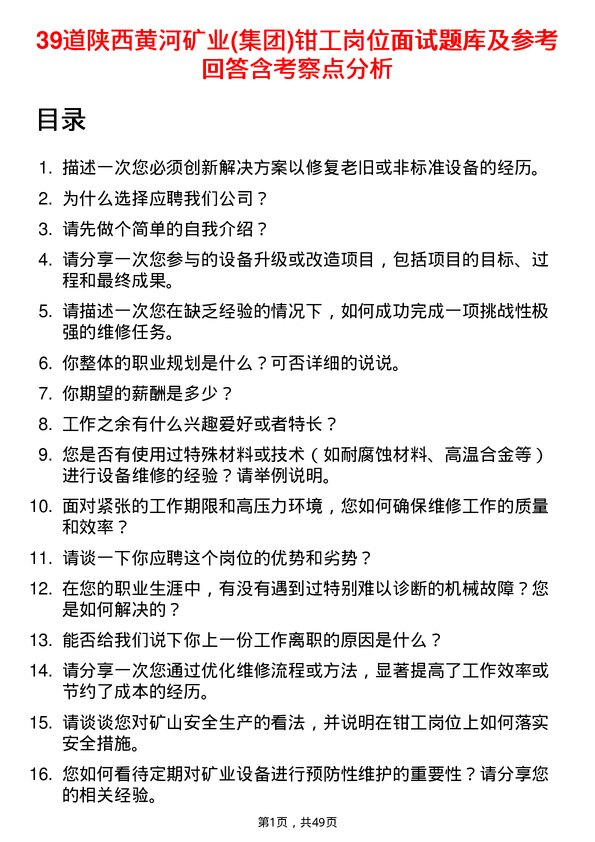 39道陕西黄河矿业(集团)钳工岗位面试题库及参考回答含考察点分析

目录

1. 描述一次您必须创新解决方案以修复老旧或非标准设备的经历。
2. 为什么选择应聘我们公司？
3. 请先做个简单的自我介绍？
4. 请分享一次您参与的设备升级或改造项目，包括项目的目标、过程和最终成果。
5. 请描述一次您在缺乏经验的情况下，如何成功完成一项挑战性极强的维修任务。
6. 你整体的职业规划是什么？可否详细的说说。
7. 你期望的薪酬是多少？
8. 工作之余有什么兴趣爱好或者特长？
9. 您是否有使用过特殊材料或技术（如耐腐蚀材料、高温合金等）进行设备维修的经验？请举例说明。
10. 面对紧张的工作期限和高压力环境，您如何确保维修工作的质量和效率？
11. 请谈一下你应聘这个岗位的优势和劣势？
12. 在您的职业生涯中，有没有遇到过特别难以诊断的机械故障？您是如何解决的？
13. 能否给我们说下你上一份工作离职的原因是什么？
14. 请分享一次您通过优化维修流程或方法，显著提高了工作效率或节约了成本的经历。
15. 请谈谈您对矿山安全生产的看法，并说明在钳工岗位上如何落实安全措施。
16. 您如何看待定期对矿业设备进行预防性维护的重要性？请分享您的相关经验。

第1页，共49页